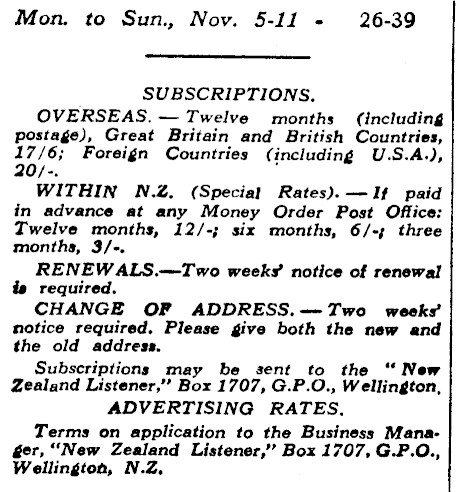 Mon. to Sun., Nov. 5-11 - 26-39

SUBSCRIPTIONS.

OVERSEAS. — Twelve months (including postage), Great Britain and British Countries, 17/6; Foreign Countries (including U.S.A.), 20/-.

WITHIN N.Z. (Special Rates). — If paid in advance at any Money Order Post Office: Twelve months, 12/-; six months, 6/-; three months, 3/-.

RENEWALS.—Two weeks' notice of renewal is required.

CHANGE OF ADDRESS. — Two weeks' notice required. Please give both the new and the old address.

Subscriptions may be sent to the "New Zealand Listener," Box 1707, G.P.O., Wellington.

ADVERTISING RATES.

Terms on application to the Business Manager, "New Zealand Listener," Box 1707, G.P.O., Wellington, N.Z.